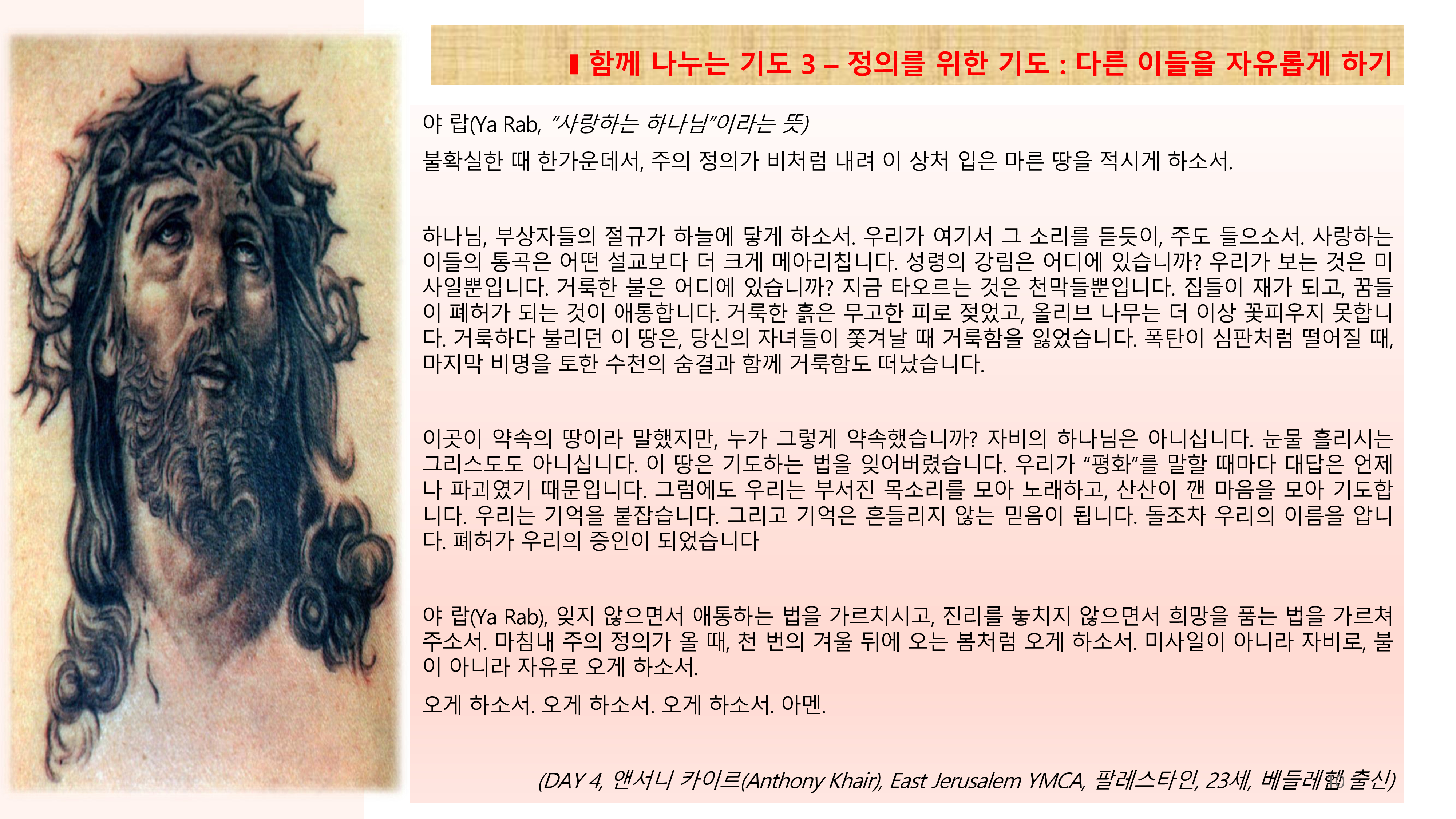 함께 나누는 기도 3 – 정의를 위한 기도 : 다른 이들을 자유롭게 하기

야 랍(Ya Rab, "사랑하는 하나님"이라는 뜻)

불확실한 때 한가운데서, 주의 정의가 비처럼 내려 이 상처 입은 마른 땅을 적시게 하소서.

하나님, 부상자들의 절규가 하늘에 닿게 하소서. 우리가 여기서 그 소리를 듣듯이, 주도 들으소서. 사랑하는 이들의 통곡은 어떤 설교보다 더 크게 메아리칩니다. 성령의 강림은 어디에 있습니까? 우리가 보는 것은 미사일뿐입니다. 거룩한 불은 어디에 있습니까? 지금 타오르는 것은 천막들뿐입니다. 집들이 재가 되고, 꿈들이 폐허가 되는 것이 애통합니다. 거룩한 흙은 무고한 피로 젖었고, 올리브 나무는 더 이상 꽃피우지 못합니다. 거룩하다 불리던 이 땅은, 당신의 자녀들이 쫓겨날 때 거룩함을 잃었습니다. 폭탄이 심판처럼 떨어질 때, 마지막 비명을 토한 수천의 숨결과 함께 거룩함도 떠났습니다.

이곳이 약속의 땅이라 말했지만, 누가 그렇게 약속했습니까? 자비의 하나님은 아니십니다. 눈물 흘리시는 그리스도도 아니십니다. 이 땅은 기도하는 법을 잊어버렸습니다. 우리가 "평화"를 말할 때마다 대답은 언제나 파괴였기 때문입니다. 그럼에도 우리는 부서진 목소리를 모아 노래하고, 산산이 깬 마음을 모아 기도합니다. 우리는 기억을 붙잡습니다. 그리고 기억은 흔들리지 않는 믿음이 됩니다. 돌조차 우리의 이름을 압니다. 폐허가 우리의 증인이 되었습니다

야 랍(Ya Rab), 잊지 않으면서 애통하는 법을 가르치시고, 진리를 놓치지 않으면서 희망을 품는 법을 가르쳐 주소서. 마침내 주의 정의가 올 때, 천 번의 겨울 뒤에 오는 봄처럼 오게 하소서. 미사일이 아니라 자비로, 불이 아니라 자유로 오게 하소서.

오게 하소서. 오게 하소서. 오게 하소서. 아멘.

(DAY 4, 앤서니 카이르(Anthony Khair), East Jerusalem YMCA, 팔레스타인, 23세, 베들레헴 출신)